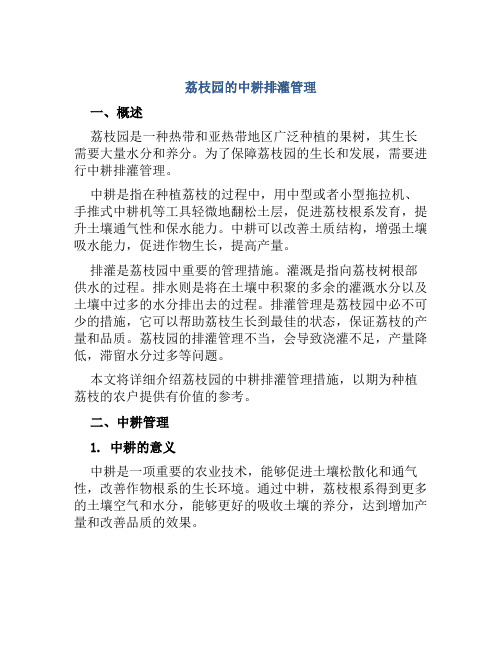 荔枝园的中耕排灌管理

一、概述

荔枝园是一种热带和亚热带地区广泛种植的果树，其生长需要大量水分和养分。为了保障荔枝园的生长和发展，需要进行中耕排灌管理。

中耕是指在种植荔枝的过程中，用中型或者小型拖拉机、手推式中耕机等工具轻微地翻松土层，促进荔枝根系发育，提升土壤通气性和保水能力。中耕可以改善土质结构，增强土壤吸水能力，促进作物生长，提高产量。

排灌是荔枝园中重要的管理措施。灌溉是指向荔枝树根部供水的过程。排水则是将在土壤中积聚的多余的灌溉水分以及土壤中过多的水分排出去的过程。排灌管理是荔枝园中必不可少的措施，它可以帮助荔枝生长到最佳的状态，保证荔枝的产量和品质。荔枝园的排灌管理不当，会导致浇灌不足，产量降低，滞留水分过多等问题。

本文将详细介绍荔枝园的中耕排灌管理措施，以期为种植荔枝的农户提供有价值的参考。

二、中耕管理

1. 中耕的意义

中耕是一项重要的农业技术，能够促进土壤松散化和通气性，改善作物根系的生长环境。通过中耕，荔枝根系得到更多的土壤空气和水分，能够更好的吸收土壤的养分，达到增加产量和改善品质的效果。